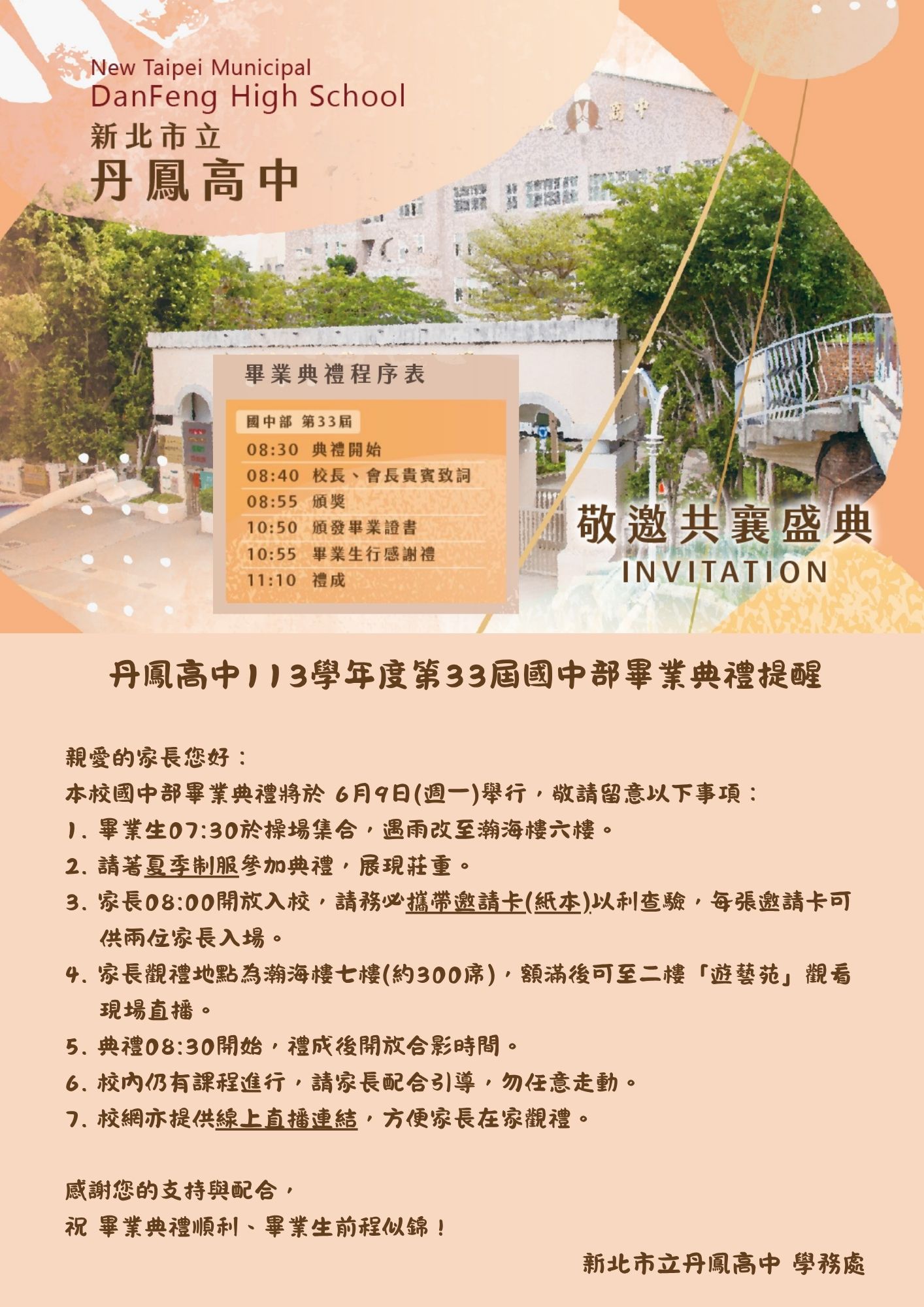 New Taipei Municipal
DanFeng High School
新北市立
丹鳳高中

畢業典禮程序表

國中部 第33屆
08:30 典禮開始
08:40 校長、會長貴賓致詞
08:55 頒獎
10:50 頒發畢業證書
10:55 畢業生行感謝禮
11:10 禮成

敬邀共襄盛典
INVITATION

丹鳳高中113學年度第33屆國中部畢業典禮提醒

親愛的家長您好：
本校國中部畢業典禮將於 6月9日(週一)舉行，敬請留意以下事項：
1. 畢業生07:30於操場集合，遇雨改至瀚海樓六樓。
2. 請著夏季制服參加典禮，展現莊重。
3. 家長08:00開放入校，請務必攜帶邀請卡(紙本)以利查驗，每張邀請卡可供兩位家長入場。
4. 家長觀禮地點為瀚海樓七樓(約300席)，額滿後可至二樓「遊藝苑」觀看現場直播。
5. 典禮08:30開始，禮成後開放合影時間。
6. 校內仍有課程進行，請家長配合引導，勿任意走動。
7. 校網亦提供線上直播連結，方便家長在家觀禮。

感謝您的支持與配合，
祝 畢業典禮順利、畢業生前程似錦！

新北市立丹鳳高中 學務處